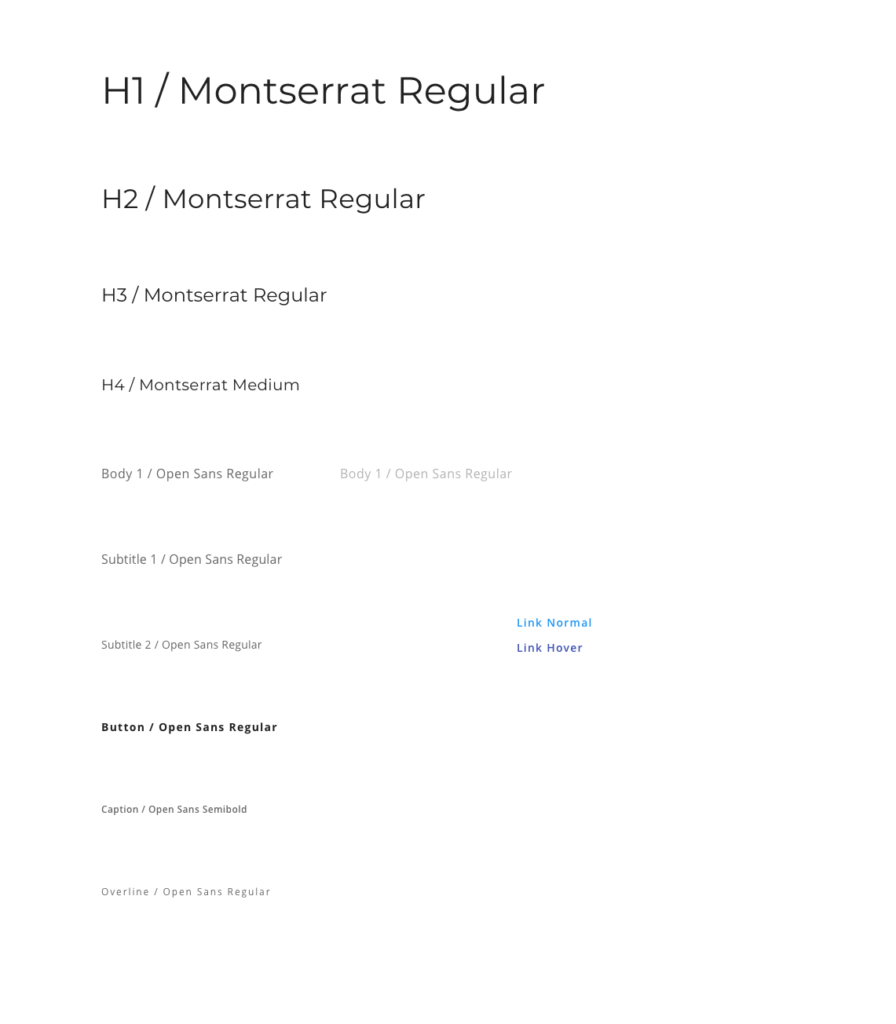 H1 / Montserrat Regular

H2 / Montserrat Regular

H3 / Montserrat Regular

H4 / Montserrat Medium

Body 1 / Open Sans Regular

Body 1 / Open Sans Regular

Subtitle 1 / Open Sans Regular

Link Normal
Link Hover

Subtitle 2 / Open Sans Regular

Button / Open Sans Regular

Caption / Open Sans Semibold

Overline / Open Sans Regular